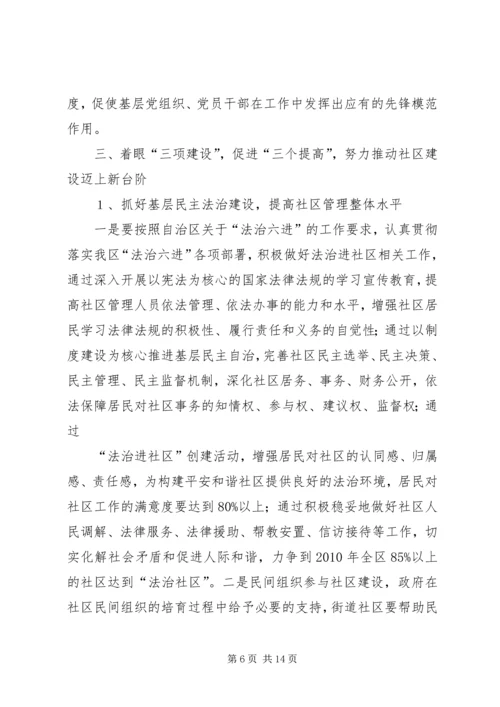 度，促使基层党组织、党员干部在工作中发挥出应有的先锋模范作用。

三、着眼“三项建设”，促进“三个提高”，努力推动社区建设迈上新台阶

1、抓好基层民主法治建设，提高社区管理整体水平

一是要按照自治区关于“法治六进”的工作要求，认真贯彻落实我区“法治六进”各项部署，积极做好法治进社区相关工作，通过深入开展以宪法为核心的国家法律法规的学习宣传教育，提高社区管理人员依法管理、依法办事的能力和水平，增强社区居民学习法律法规的积极性、履行责任和义务的自觉性；通过以制度建设为核心推进基层民主自治，完善社区民主选举、民主决策、民主管理、民主监督机制，深化社区居务、事务、财务公开，依法保障居民对社区事务的知情权、参与权、建议权、监督权；通过

“法治进社区”创建活动，增强居民对社区的认同感、归属感、责任感，为构建平安和谐社区提供良好的法治环境，居民对社区工作的满意度要达到80%以上；通过积极稳妥地做好社区人民调解、法律服务、法律援助、帮教安置、信访接待等工作，切实化解社会矛盾和促进人际和谐，力争到2010年全区85%以上的社区达到“法治社区”。二是民间组织参与社区建设，政府在社区民间组织的培育过程中给予必要的支持，街道社区要帮助民

第6页 共14页